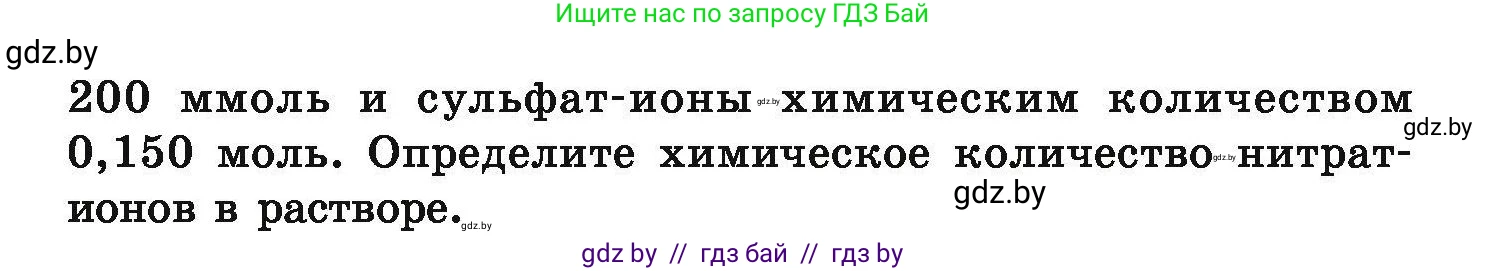 Ищите нас по запросу ГДЗ Бай

gdz.by

200 ммоль и сульфат-ионы gdz.by химическим количеством 0,150 моль. Определите химическое количество gdz.by нитрат-ионов в растворе. gdz.by

gdz.by

gdz.by

gdz by // гдз бай // гдз by